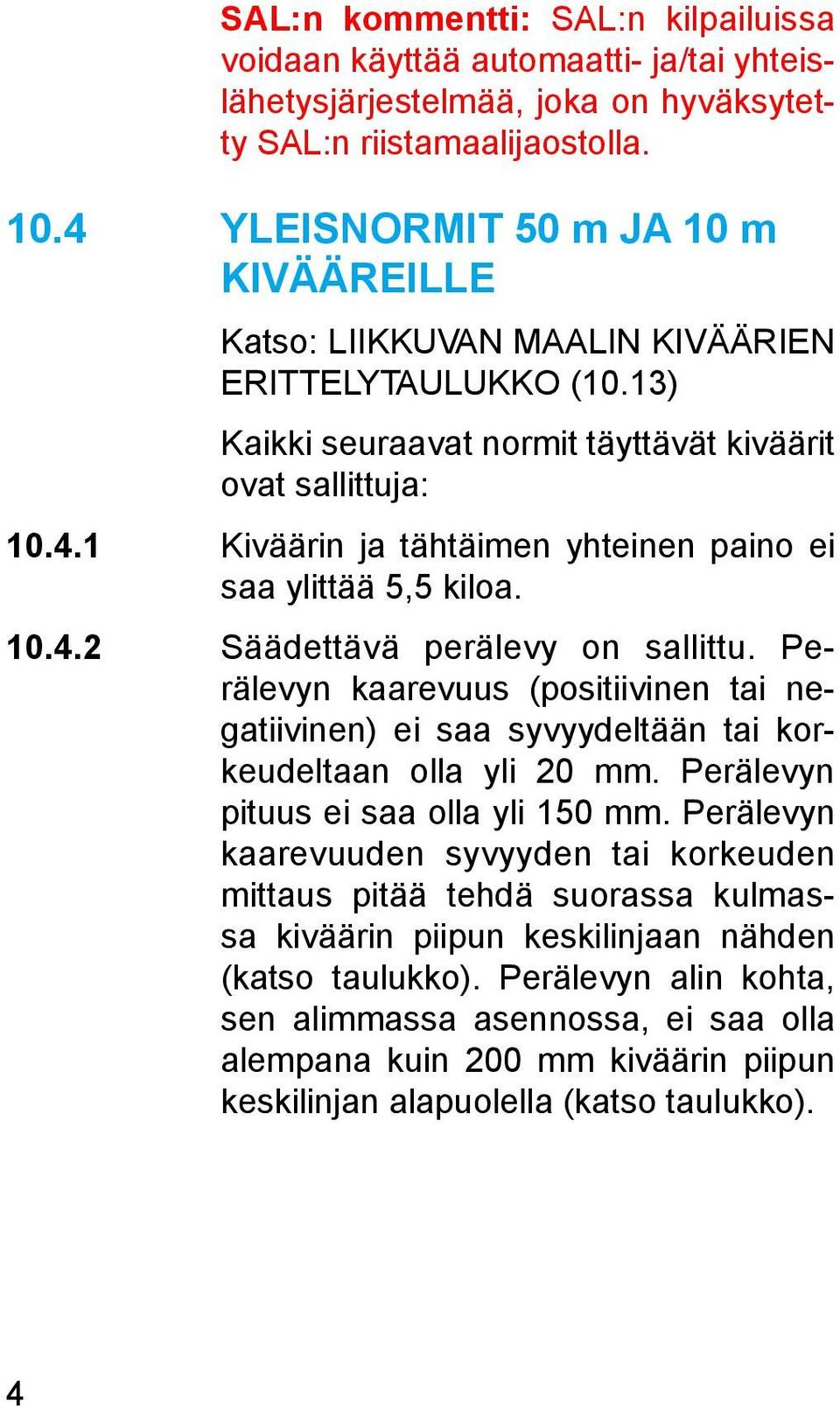 SAL:n kommentti: SAL:n kilpailuissa voidaan käyttää automaatti- ja/tai yhteislähetysjärjestelmää, joka on hyväksytetty SAL:n riistamaalijaostolla.

10.4 YLEISNORMIT 50 m JA 10 m KIVÄÄREILLE

Katso: LIIKKUVAN MAALIN KIVÄÄRIEN ERITTELYTAULUKKO (10.13)

Kaikki seuraavat normit täyttävät kiväärit ovat sallittuja:

10.4.1 Kiväärin ja tähtäimen yhteinen paino ei saa ylittää 5,5 kiloa.

10.4.2 Säädettävä perälevy on sallittu. Perälevyn kaarevuus (positiivinen tai negatiivinen) ei saa syvyydeltään tai korkeudeltaan olla yli 20 mm. Perälevyn pituus ei saa olla yli 150 mm. Perälevyn kaarevuuden syvyyden tai korkeuden mittaus pitää tehdä suorassa kulmassa kiväärin piipun keskilinjaan nähden (katso taulukko). Perälevyn alin kohta, sen alimmassa asennossa, ei saa olla alempana kuin 200 mm kiväärin piipun keskilinjan alapuolella (katso taulukko).

4